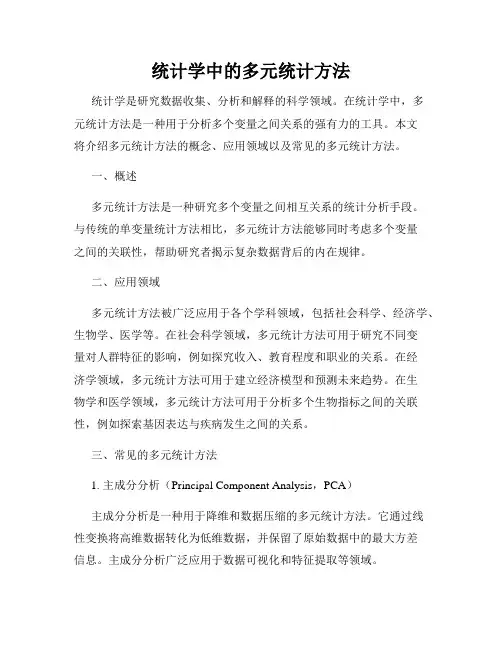 统计学中的多元统计方法

统计学是研究数据收集、分析和解释的科学领域。在统计学中，多元统计方法是一种用于分析多个变量之间关系的强有力的工具。本文将介绍多元统计方法的概念、应用领域以及常见的多元统计方法。

一、概述

多元统计方法是一种研究多个变量之间相互关系的统计分析手段。与传统的单变量统计方法相比，多元统计方法能够同时考虑多个变量之间的关联性，帮助研究者揭示复杂数据背后的内在规律。

二、应用领域

多元统计方法被广泛应用于各个学科领域，包括社会科学、经济学、生物学、医学等。在社会科学领域，多元统计方法可用于研究不同变量对人群特征的影响，例如探究收入、教育程度和职业的关系。在经济学领域，多元统计方法可用于建立经济模型和预测未来趋势。在生物学和医学领域，多元统计方法可用于分析多个生物指标之间的关联性，例如探索基因表达与疾病发生之间的关系。

三、常见的多元统计方法

1. 主成分分析（Principal Component Analysis，PCA）

主成分分析是一种用于降维和数据压缩的多元统计方法。它通过线性变换将高维数据转化为低维数据，并保留了原始数据中的最大方差信息。主成分分析广泛应用于数据可视化和特征提取等领域。